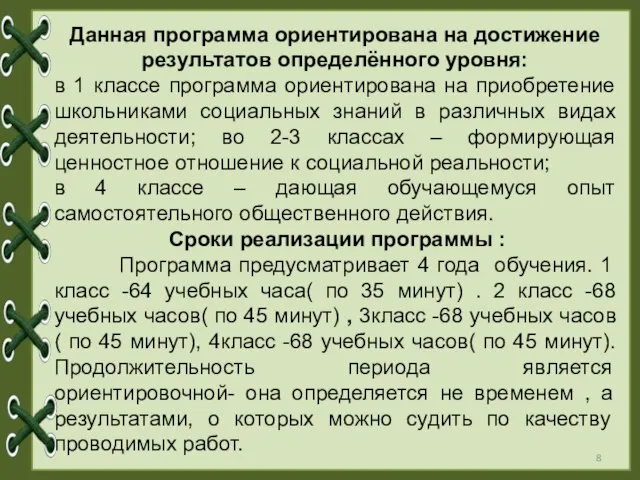 Данная программа ориентирована на достижение результатов определённого уровня:

в 1 классе программа ориентирована на приобретение школьниками социальных знаний в различных видах деятельности; во 2-3 классах – формирующая ценностное отношение к социальной реальности;

в 4 классе – дающая обучающемуся опыт самостоятельного общественного действия.

Сроки реализации программы :

Программа предусматривает 4 года обучения. 1 класс -64 учебных часа( по 35 минут) . 2 класс -68 учебных часов( по 45 минут) , 3класс -68 учебных часов ( по 45 минут), 4класс -68 учебных часов( по 45 минут). Продолжительность периода является ориентировочной- она определяется не временем , а результатами, о которых можно судить по качеству проводимых работ.

8